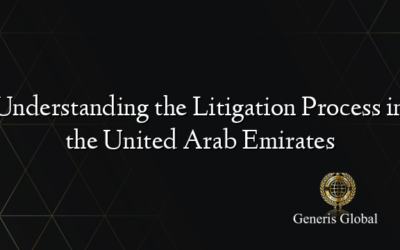 Understanding the Litigation Process in the United Arab Emirates

Generis Global